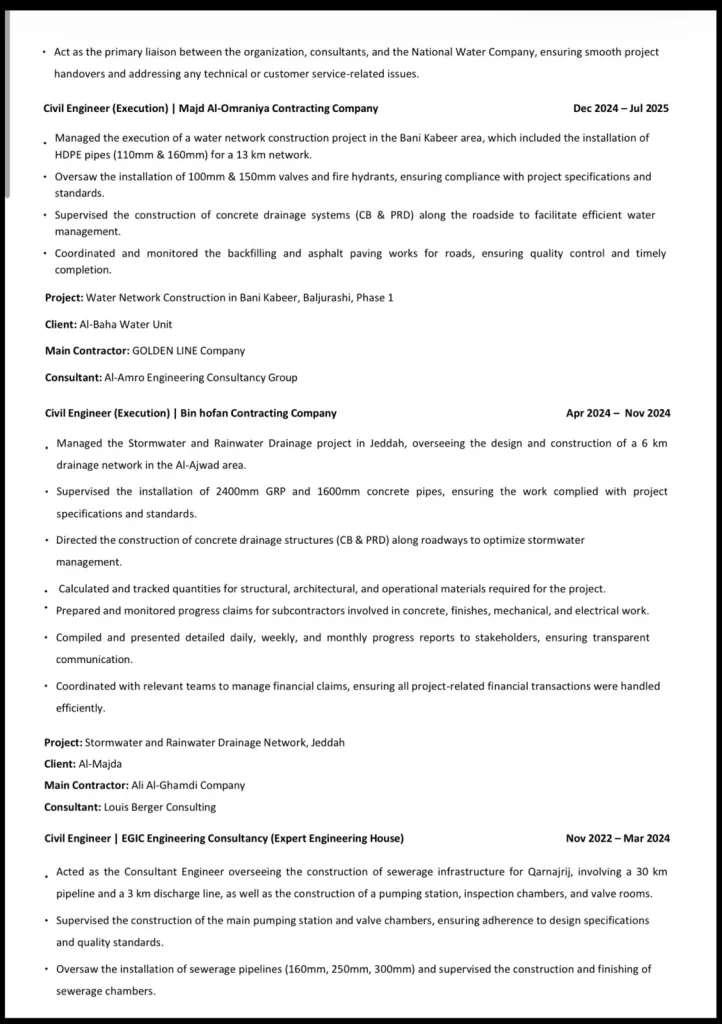 • Act as the primary liaison between the organization, consultants, and the National Water Company, ensuring smooth project handovers and addressing any technical or customer service-related issues.

Civil Engineer (Execution) | Majd Al-Omraniya Contracting Company Dec 2024 – Jul 2025

• Managed the execution of a water network construction project in the Bani Kabeer area, which included the installation of HDPE pipes (110mm & 160mm) for a 13 km network.
• Oversaw the installation of 100mm & 150mm valves and fire hydrants, ensuring compliance with project specifications and standards.
• Supervised the construction of concrete drainage systems (CB & PRD) along the roadside to facilitate efficient water management.
• Coordinated and monitored the backfilling and asphalt paving works for roads, ensuring quality control and timely completion.

Project: Water Network Construction in Bani Kabeer, Baljurashi, Phase 1
Client: Al-Baha Water Unit
Main Contractor: GOLDEN LINE Company
Consultant: Al-Amro Engineering Consultancy Group

Civil Engineer (Execution) | Bin hofan Contracting Company Apr 2024 – Nov 2024

• Managed the Stormwater and Rainwater Drainage project in Jeddah, overseeing the design and construction of a 6 km drainage network in the Al-Ajwad area.
• Supervised the installation of 2400mm GRP and 1600mm concrete pipes, ensuring the work complied with project specifications and standards.
• Directed the construction of concrete drainage structures (CB & PRD) along roadways to optimize stormwater management.
• Calculated and tracked quantities for structural, architectural, and operational materials required for the project.
• Prepared and monitored progress claims for subcontractors involved in concrete, finishes, mechanical, and electrical work.
• Compiled and presented detailed daily, weekly, and monthly progress reports to stakeholders, ensuring transparent communication.
• Coordinated with relevant teams to manage financial claims, ensuring all project-related financial transactions were handled efficiently.

Project: Stormwater and Rainwater Drainage Network, Jeddah
Client: Al-Majda
Main Contractor: Ali Al-Ghamdi Company
Consultant: Louis Berger Consulting

Civil Engineer | EGIC Engineering Consultancy (Expert Engineering House) Nov 2022 – Mar 2024

• Acted as the Consultant Engineer overseeing the construction of sewerage infrastructure for Qarnajrij, involving a 30 km pipeline and a 3 km discharge line, as well as the construction of a pumping station, inspection chambers, and valve rooms.
• Supervised the construction of the main pumping station and valve chambers, ensuring adherence to design specifications and quality standards.
• Oversaw the installation of sewerage pipelines (160mm, 250mm, 300mm) and supervised the construction and finishing of sewerage chambers.